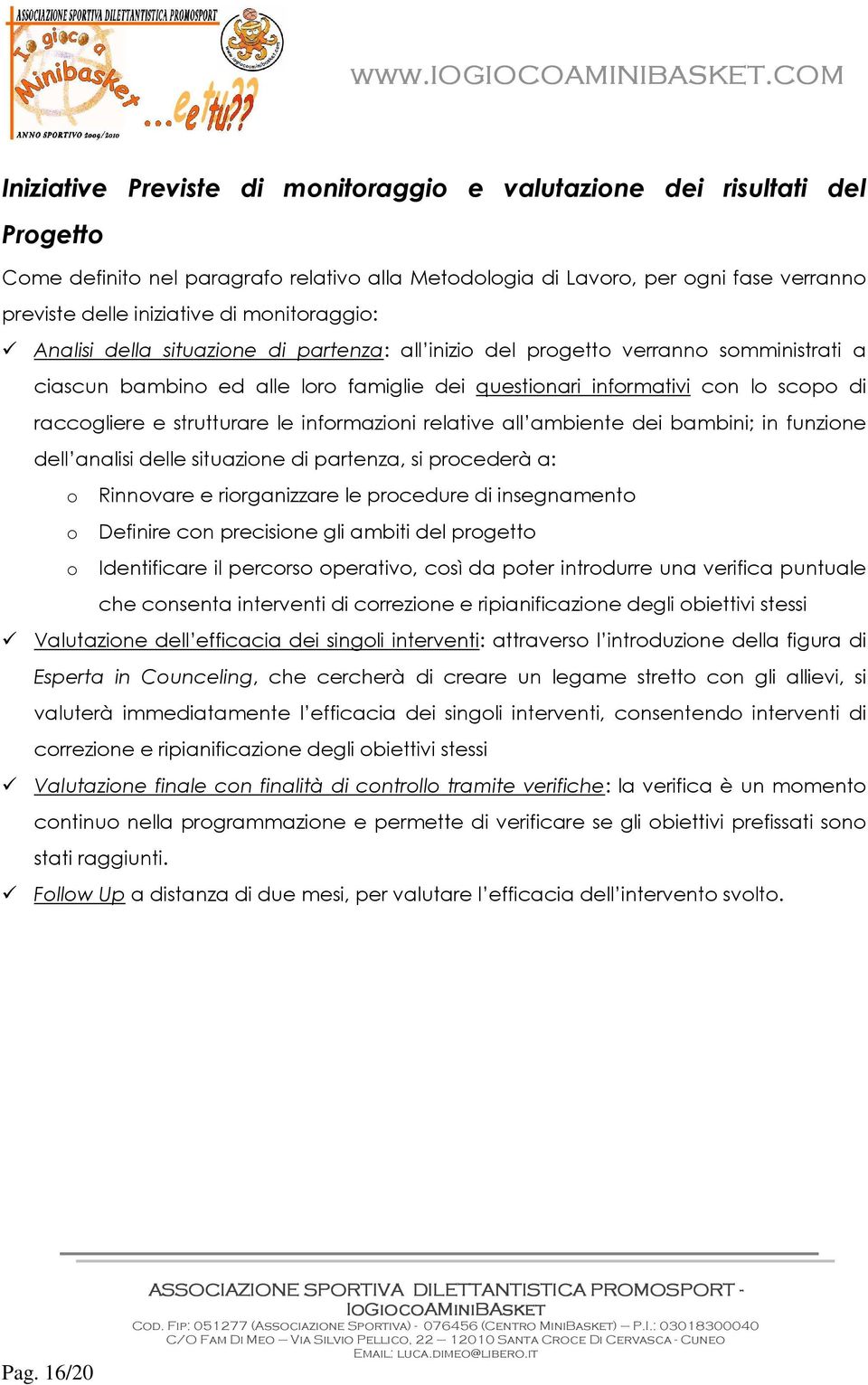 ASSOCIAZIONE SPORTIVA DILETTANTISTICA PROMOSPORT
Io gioco a Minibasket ...e tu??
ANNO SPORTIVO 2009/2010

WWW.IOGIOCOAMINIBASKET.COM

Iniziative Previste di monitoraggio e valutazione dei risultati del Progetto

Come definito nel paragrafo relativo alla Metodologia di Lavoro, per ogni fase verranno previste delle iniziative di monitoraggio:

✓ Analisi della situazione di partenza: all'inizio del progetto verranno somministrati a ciascun bambino ed alle loro famiglie dei questionari informativi con lo scopo di raccogliere e strutturare le informazioni relative all'ambiente dei bambini; in funzione dell'analisi delle situazione di partenza, si procederà a:
o Rinnovare e riorganizzare le procedure di insegnamento
o Definire con precisione gli ambiti del progetto
o Identificare il percorso operativo, così da poter introdurre una verifica puntuale che consenta interventi di correzione e ripianificazione degli obiettivi stessi

✓ Valutazione dell'efficacia dei singoli interventi: attraverso l'introduzione della figura di Esperta in Counceling, che cercherà di creare un legame stretto con gli allievi, si valuterà immediatamente l'efficacia dei singoli interventi, consentendo interventi di correzione e ripianificazione degli obiettivi stessi

✓ Valutazione finale con finalità di controllo tramite verifiche: la verifica è un momento continuo nella programmazione e permette di verificare se gli obiettivi prefissati sono stati raggiunti.

✓ Follow Up a distanza di due mesi, per valutare l'efficacia dell'intervento svolto.

ASSOCIAZIONE SPORTIVA DILETTANTISTICA PROMOSPORT - IOGIOCOAMINIBASKET
COD. FIP: 051277 (ASSOCIAZIONE SPORTIVA) - 076456 (CENTRO MINIBASKET) – P.I.: 03018300040
C/O FAM DI MEO – VIA SILVIO PELLICO, 22 – 12010 SANTA CROCE DI CERVASCA - CUNEO
EMAIL: LUCA.DIMEO@LIBERO.IT

Pag. 16/20